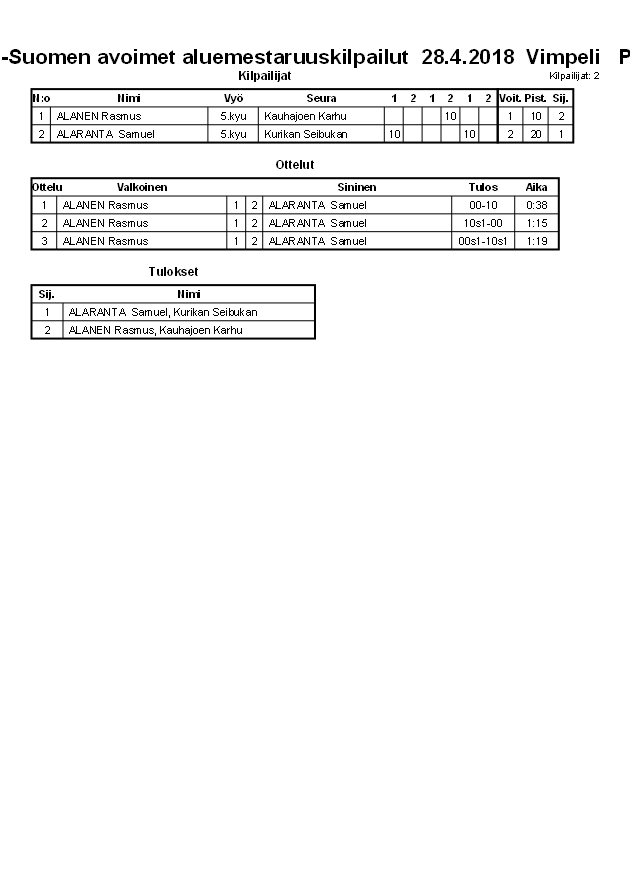 -Suomen avoimet aluemestaruuskilpailut 28.4.2018 Vimpeli P

Kilpailijat

Kilpailijat: 2

| N:o | Nimi | Vyö | Seura | 1 | 2 | 1 | 2 | 1 | 2 | Voit. | Pist. | Sij. |
|---|---|---|---|---|---|---|---|---|---|---|---|---|
| 1 | ALANEN Rasmus | 5.kyu | Kauhajoen Karhu | | | | 10 | | | 1 | 10 | 2 |
| 2 | ALARANTA Samuel | 5.kyu | Kurikan Seibukan | 10 | | | | 10 | | 2 | 20 | 1 |

Ottelut

| Ottelu | Valkoinen | | | Sininen | Tulos | Aika |
|---|---|---|---|---|---|---|
| 1 | ALANEN Rasmus | 1 | 2 | ALARANTA Samuel | 00-10 | 0:38 |
| 2 | ALANEN Rasmus | 1 | 2 | ALARANTA Samuel | 10s1-00 | 1:15 |
| 3 | ALANEN Rasmus | 1 | 2 | ALARANTA Samuel | 00s1-10s1 | 1:19 |

Tulokset

| Sij. | Nimi |
|---|---|
| 1 | ALARANTA Samuel, Kurikan Seibukan |
| 2 | ALANEN Rasmus, Kauhajoen Karhu |